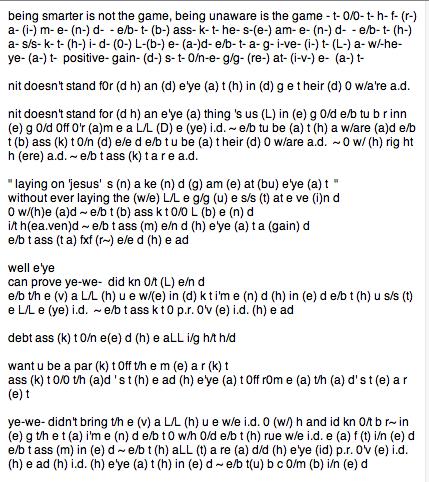 being smarter is not the game, being unaware is the game - t- 0/0- t- h- f- (r-) a- (i-) m- e- (n-) d- - e/b- t- (b-) ass- k- t- he- s-(e-) am- e- (n-) d- - e/b- t- (h-) a- s/s- k- t- (h-) i- d- (0-) L-(b-) e- (a-)d- e/b- t- a- g- i-ve- (i-) t- (L-) a- w/-he- ye- (a-) t- positive- gain- (d-) s- t- 0/n-e- g/g- (re-) at- (i-v-) e- (a-) t-

nit doesn't stand f0r (d h) an (d) e'ye (a) t (h) in (d) g e t heir (d) 0 w/a're a.d.

nit doesn't stand for (d h) an e'ye (a) thing 's us (L) in (e) g 0/d e/b tu b r inn (e) g 0/d 0ff 0'r (a)m e a L/L (D) e (ye) i.d. ~ e/b tu be (a) t (h) a w/are (a)d e/b t (b) ass (k) t 0/n (d) e/e d e/b t u be (a) t heir (d) 0 w/are a.d. ~ 0 w/ (h) rig ht h (ere) a.d. ~ e/b t ass (k) t a r e a.d.

" laying on 'jesus' s (n) a ke (n) d (g) am (e) at (bu) e'ye (a) t "
without ever laying the (w/e) L/L e g/g (u) e s/s (t) at e ve (i)n d
0 w/(h)e (a)d ~ e/b t (b) ass k t 0/0 L (b) e (n) d
i/t h(ea.ven)d ~ e/b t ass (m) e/n d (h) e'ye (a) t a (gain) d
e/b t ass (t a) fxf (r~) e/e d (h) e ad

well e'ye
can prove ye-we- did kn 0/t (L) e/n d
e/b t/h e (v) a L/L (h) u e w/(e) in (d) k t i'm e (n) d (h) in (e) d e/b t (h) u s/s (t) e L/L e (ye) i.d. ~ e/b t ass k t 0 p.r. 0'v (e) i.d. (h) e ad

debt ass (k) t 0/n e(e) d (h) e aLL i/g h/t h/d

want u be a par (k) t 0ff t/h e m (e) a r (k) t
ass (k) t 0/0 t/h (a)d ' s t (h) e ad (h) e'ye (a) t 0ff r0m e (a) t/h (a) d' s t (e) a r (e) t

ye-we- didn't bring t/h e (v) a L/L (h) u e w/e i.d. 0 (w/) h and id kn 0/t b r~ in (e) g t/h e t (a) i'm e (n) d e/b t 0 w/h 0/d e/b t (h) rue w/e i.d. e (a) f (t) i/n (e) d e/b t ass (m) in (e) d ~ e/b t (h) aLL (t) a re (a) d/d (h) e'ye (id) p.r. 0'v (e) i.d. (h) e ad (h) i.d. (h) e'ye (a) t (h) in (e) d ~ e/b t(u) b c 0/m (b) i/n (e) d